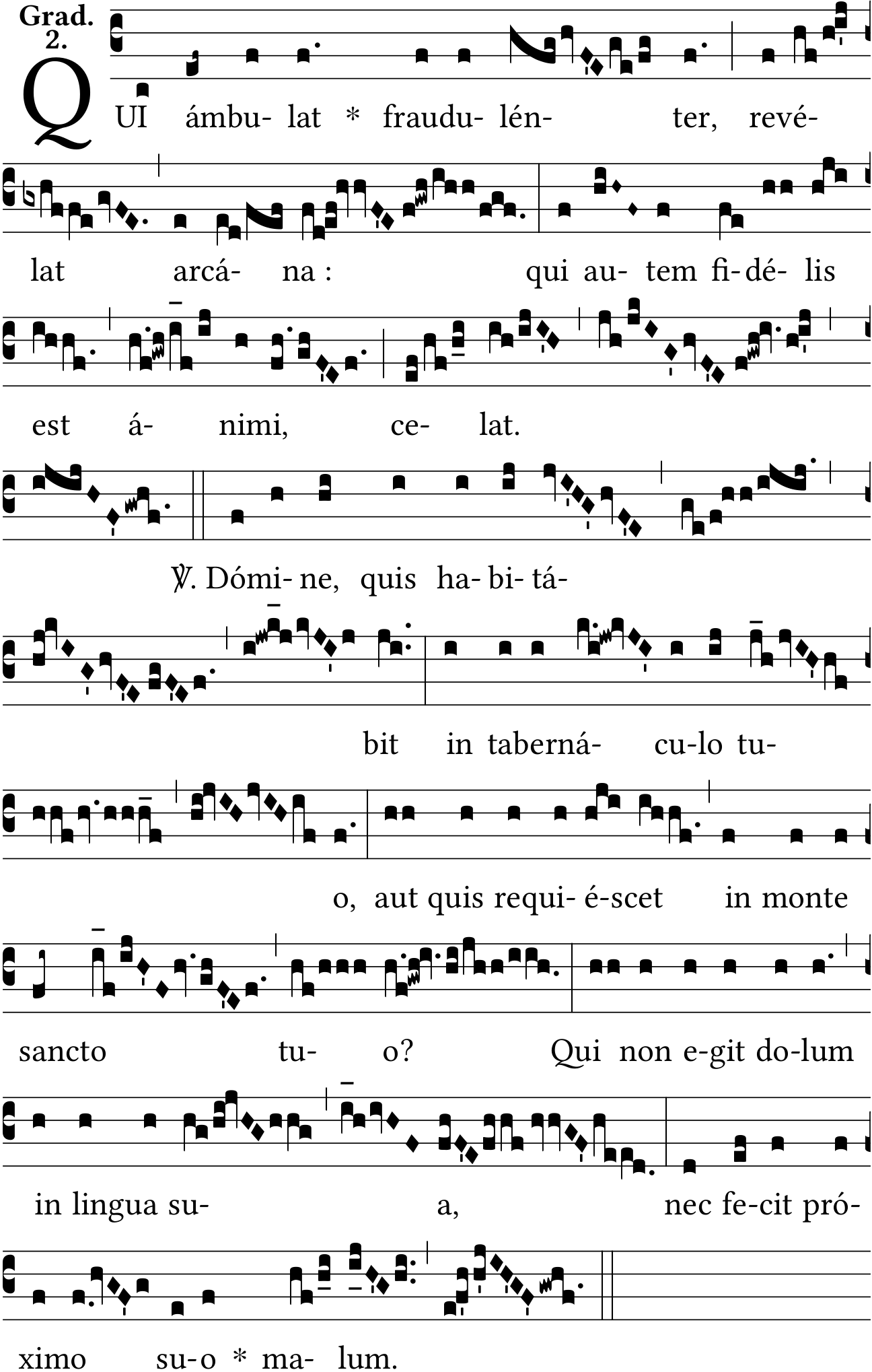 Grad. 2.

QUI ámbu- lat * fraudu- lén- ter, revé- lat arcá- na : qui au- tem fi- dé- lis est á- nimi, ce- lat.

℣. Dómi- ne, quis ha- bi- tá- bit in taberná- cu-lo tu- o, aut quis requi- é-scet in monte sancto tu- o? Qui non e-git do-lum in lingua su- a, nec fe-cit pró- ximo su-o * ma- lum.